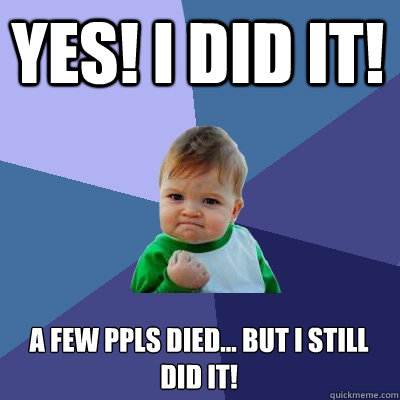 YES! I DID IT!

A FEW PPLS DIED... BUT I STILL DID IT!

quickmeme.com